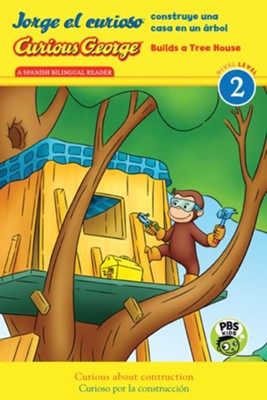 Jorge el curioso construye una casa en un árbol
Curious George Builds a Tree House

A SPANISH BILINGUAL READER

NIVEL LEVEL
2

PBS KIDS

Curious about contruction
Curioso por la construcción